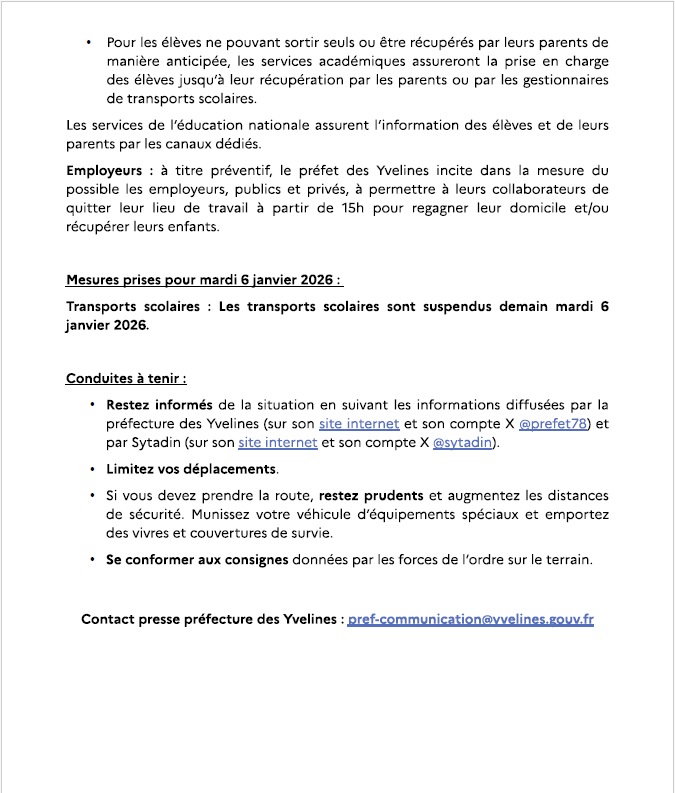 • Pour les élèves ne pouvant sortir seuls ou être récupérés par leurs parents de manière anticipée, les services académiques assureront la prise en charge des élèves jusqu'à leur récupération par les parents ou par les gestionnaires de transports scolaires.

Les services de l'éducation nationale assurent l'information des élèves et de leurs parents par les canaux dédiés.

Employeurs : à titre préventif, le préfet des Yvelines incite dans la mesure du possible les employeurs, publics et privés, à permettre à leurs collaborateurs de quitter leur lieu de travail à partir de 15h pour regagner leur domicile et/ou récupérer leurs enfants.

Mesures prises pour mardi 6 janvier 2026 :

Transports scolaires : Les transports scolaires sont suspendus demain mardi 6 janvier 2026.

Conduites à tenir :

• Restez informés de la situation en suivant les informations diffusées par la préfecture des Yvelines (sur son site internet et son compte X @prefet78) et par Sytadin (sur son site internet et son compte X @sytadin).

• Limitez vos déplacements.

• Si vous devez prendre la route, restez prudents et augmentez les distances de sécurité. Munissez votre véhicule d'équipements spéciaux et emportez des vivres et couvertures de survie.

• Se conformer aux consignes données par les forces de l'ordre sur le terrain.

Contact presse préfecture des Yvelines : pref-communication@yvelines.gouv.fr